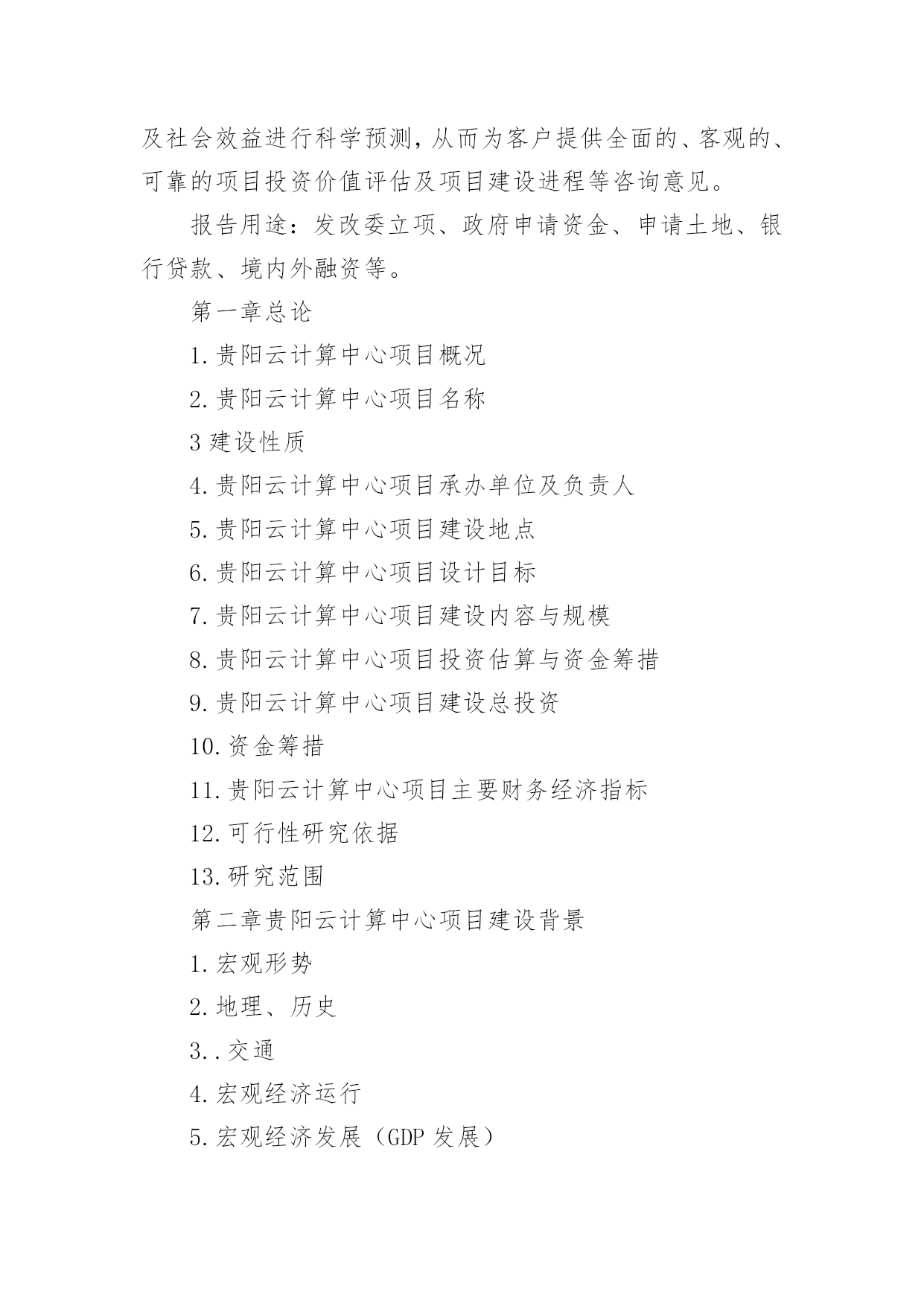 及社会效益进行科学预测，从而为客户提供全面的、客观的、可靠的项目投资价值评估及项目建设进程等咨询意见。

报告用途：发改委立项、政府申请资金、申请土地、银行贷款、境内外融资等。

第一章总论

1.贵阳云计算中心项目概况

2.贵阳云计算中心项目名称

3 建设性质

4.贵阳云计算中心项目承办单位及负责人

5.贵阳云计算中心项目建设地点

6.贵阳云计算中心项目设计目标

7.贵阳云计算中心项目建设内容与规模

8.贵阳云计算中心项目投资估算与资金筹措

9.贵阳云计算中心项目建设总投资

10.资金筹措

11.贵阳云计算中心项目主要财务经济指标

12.可行性研究依据

13.研究范围

第二章贵阳云计算中心项目建设背景

1.宏观形势

2.地理、历史

3..交通

4.宏观经济运行

5.宏观经济发展（GDP 发展）